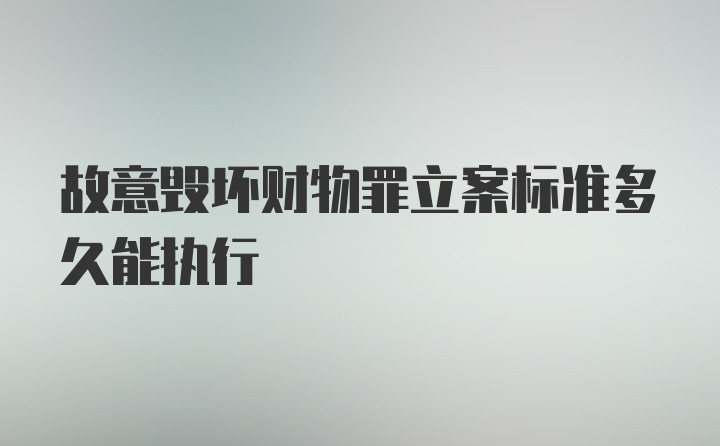 故意毁坏财物罪立案标准多久能执行